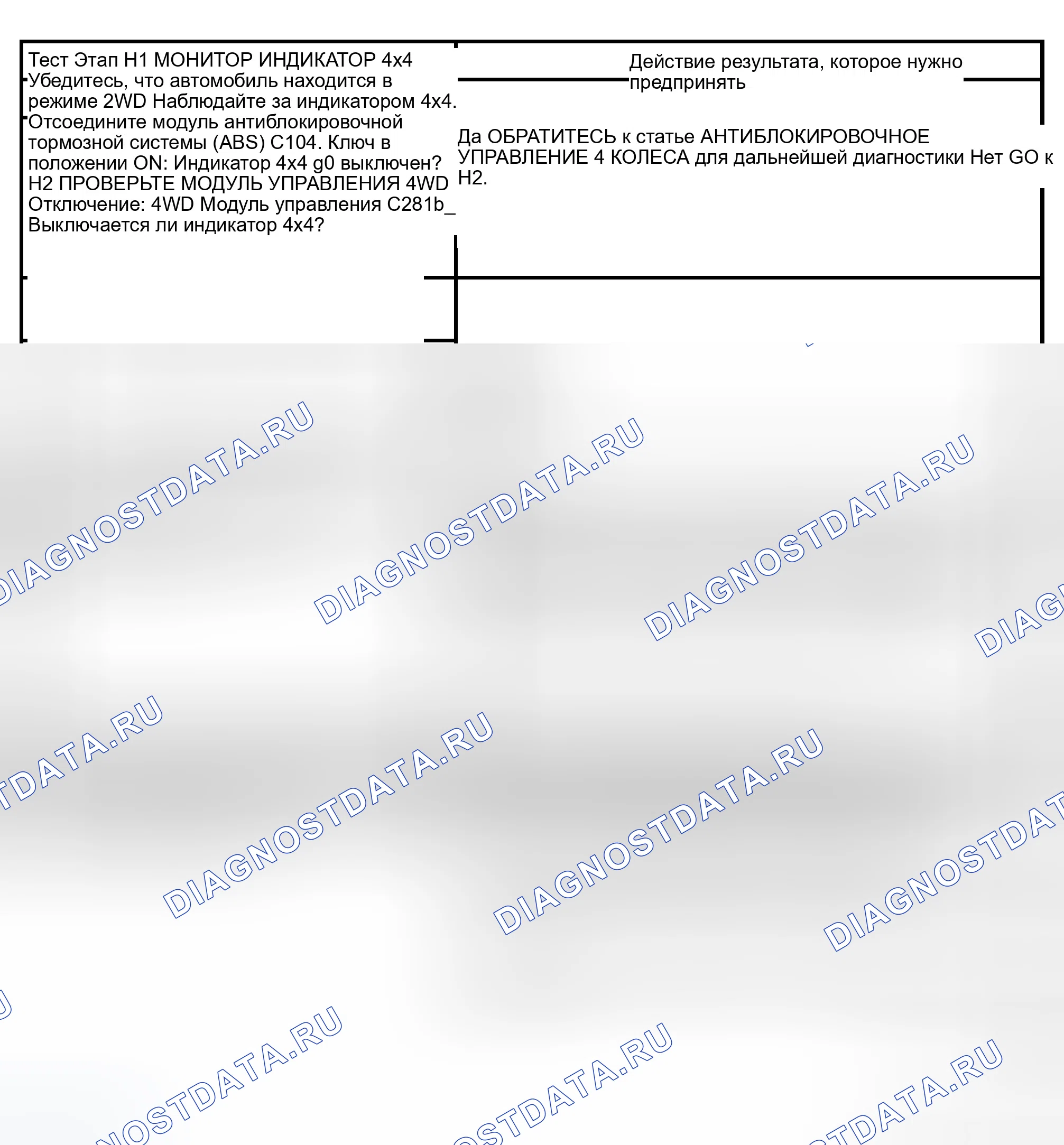 Тест Этап H1 МОНИТОР ИНДИКАТОР 4x4 Убедитесь, что автомобиль находится в режиме 2WD Наблюдайте за индикатором 4x4. Отсоедините модуль антиблокировочной тормозной системы (ABS) C104. Ключ в положении ON: Индикатор 4x4 g0 выключен? H2 ПРОВЕРЬТЕ МОДУЛЬ УПРАВЛЕНИЯ 4WD Отключение: 4WD Модуль управления C281b_ Выключается ли индикатор 4x4?

Действие результата, которое нужно предпринять

Да ОБРАТИТЕСЬ к статье АНТИБЛОКИРОВОЧНОЕ УПРАВЛЕНИЕ 4 КОЛЕСА для дальнейшей диагностики Нет GO к H2.

DIAGNOSTDATA.RU